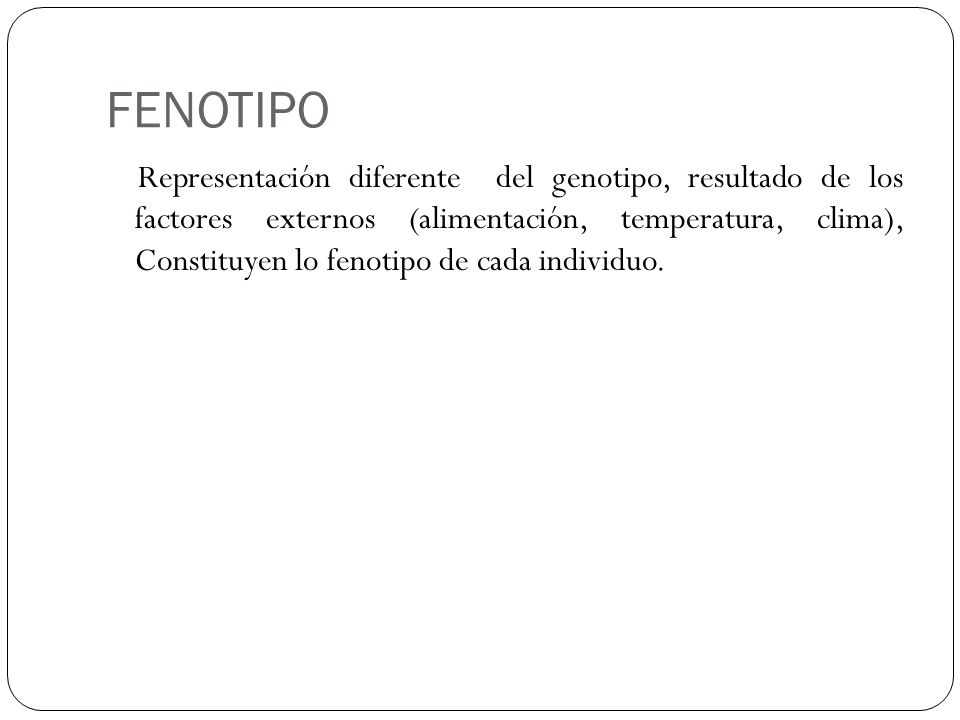 FENOTIPO

Representación diferente del genotipo, resultado de los factores externos (alimentación, temperatura, clima), Constituyen lo fenotipo de cada individuo.